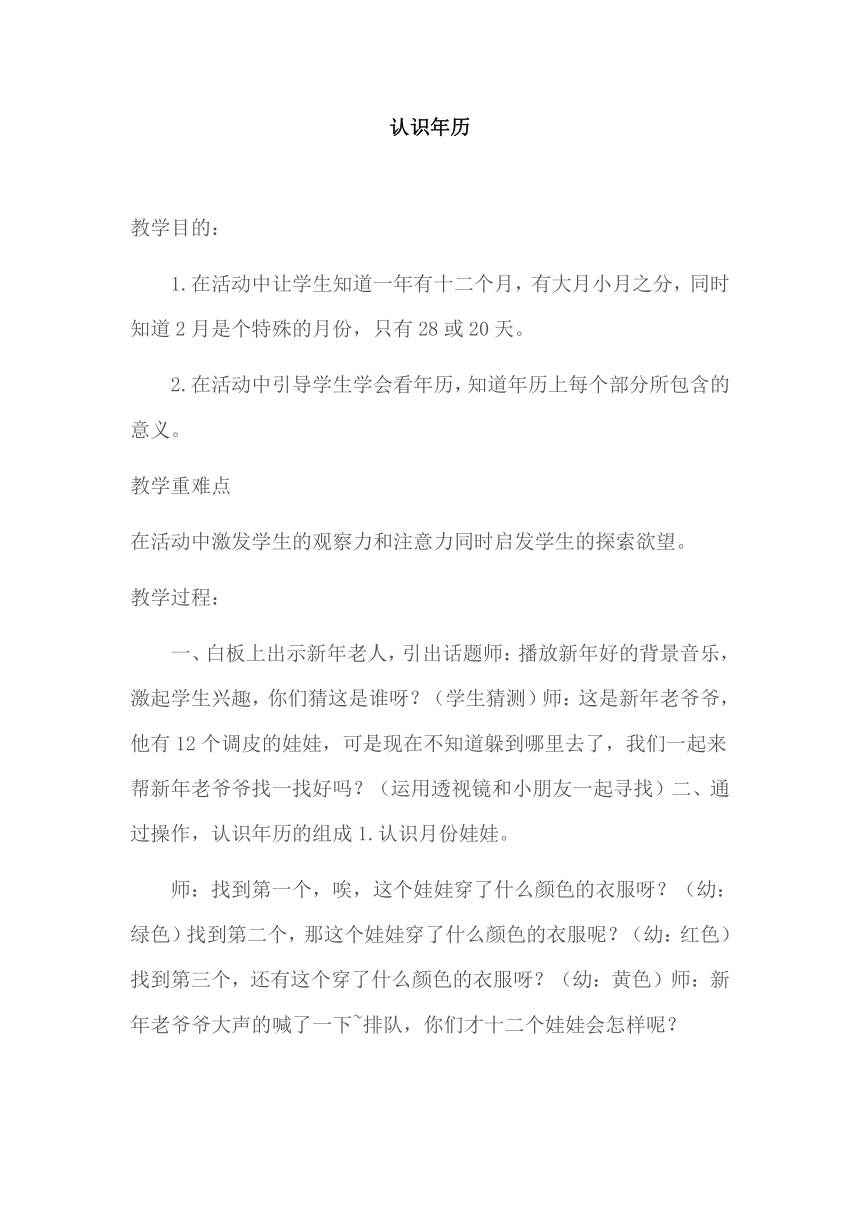 认识年历

教学目的：

1.在活动中让学生知道一年有十二个月，有大月小月之分，同时知道2月是个特殊的月份，只有28或20天。

2.在活动中引导学生学会看年历，知道年历上每个部分所包含的意义。

教学重难点

在活动中激发学生的观察力和注意力同时启发学生的探索欲望。

教学过程：

一、白板上出示新年老人，引出话题师：播放新年好的背景音乐，激起学生兴趣，你们猜这是谁呀？（学生猜测）师：这是新年老爷爷，他有12个调皮的娃娃，可是现在不知道躲到哪里去了，我们一起来帮新年老爷爷找一找好吗？（运用透视镜和小朋友一起寻找）二、通过操作，认识年历的组成1.认识月份娃娃。

师：找到第一个，唉，这个娃娃穿了什么颜色的衣服呀？（幼：绿色）找到第二个，那这个娃娃穿了什么颜色的衣服呢？（幼：红色）找到第三个，还有这个穿了什么颜色的衣服呀？（幼：黄色）师：新年老爷爷大声的喊了一下~排队，你们才十二个娃娃会怎样呢？